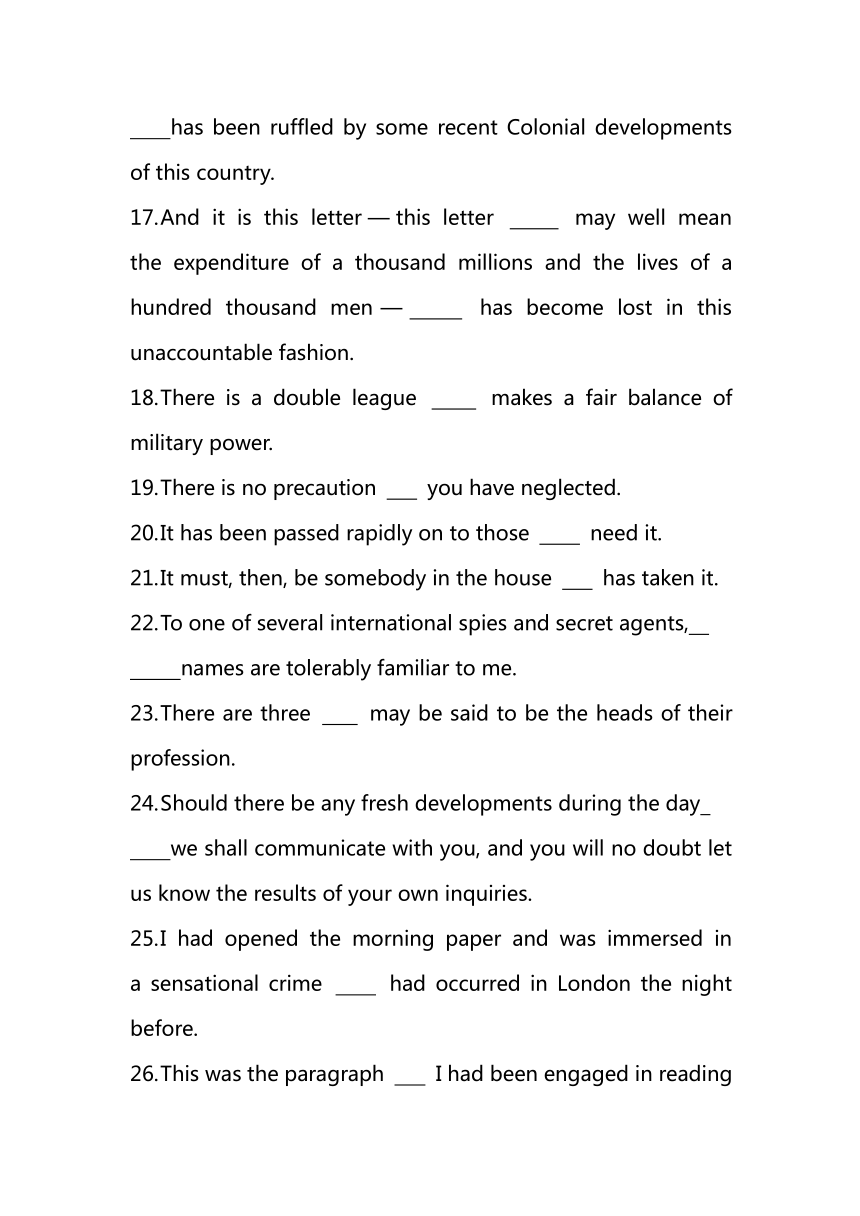 ____has been ruffled by some recent Colonial developments of this country.

17.And it is this letter — this letter _____ may well mean the expenditure of a thousand millions and the lives of a hundred thousand men — _____ has become lost in this unaccountable fashion.

18.There is a double league _____ makes a fair balance of military power.

19.There is no precaution ___ you have neglected.

20.It has been passed rapidly on to those ____ need it.

21.It must, then, be somebody in the house ___ has taken it.

22.To one of several international spies and secret agents,__ _____names are tolerably familiar to me.

23.There are three ____ may be said to be the heads of their profession.

24.Should there be any fresh developments during the day_ ____we shall communicate with you, and you will no doubt let us know the results of your own inquiries.

25.I had opened the morning paper and was immersed in a sensational crime ____ had occurred in London the night before.

26.This was the paragraph ___ I had been engaged in reading